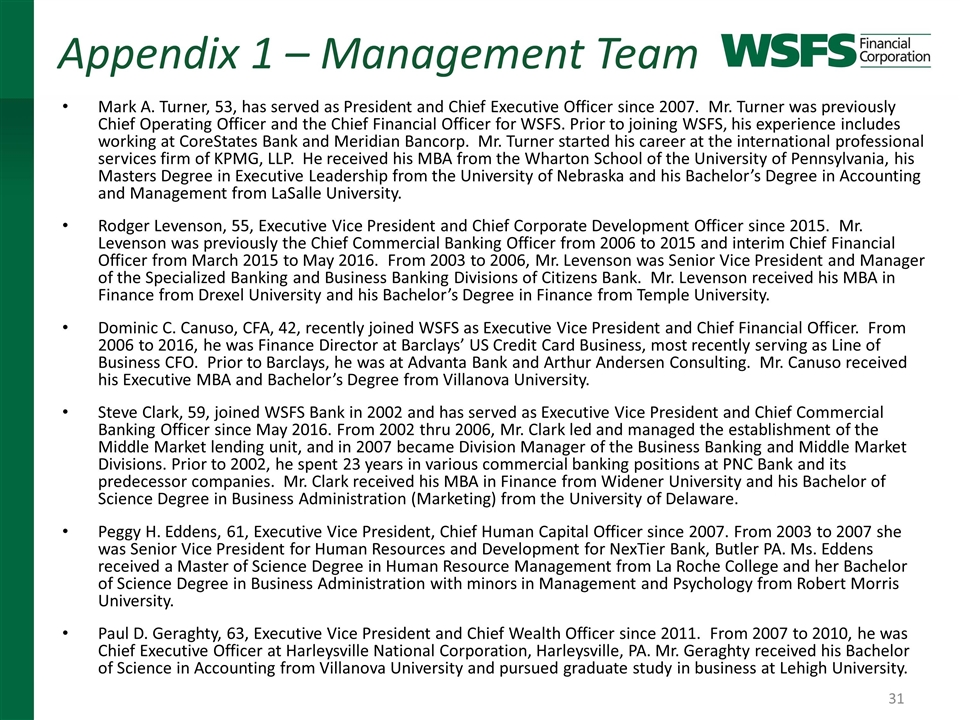 Appendix 1 – Management Team

WSFS Financial Corporation

• Mark A. Turner, 53, has served as President and Chief Executive Officer since 2007. Mr. Turner was previously Chief Operating Officer and the Chief Financial Officer for WSFS. Prior to joining WSFS, his experience includes working at CoreStates Bank and Meridian Bancorp. Mr. Turner started his career at the international professional services firm of KPMG, LLP. He received his MBA from the Wharton School of the University of Pennsylvania, his Masters Degree in Executive Leadership from the University of Nebraska and his Bachelor's Degree in Accounting and Management from LaSalle University.

• Rodger Levenson, 55, Executive Vice President and Chief Corporate Development Officer since 2015. Mr. Levenson was previously the Chief Commercial Banking Officer from 2006 to 2015 and interim Chief Financial Officer from March 2015 to May 2016. From 2003 to 2006, Mr. Levenson was Senior Vice President and Manager of the Specialized Banking and Business Banking Divisions of Citizens Bank. Mr. Levenson received his MBA in Finance from Drexel University and his Bachelor's Degree in Finance from Temple University.

• Dominic C. Canuso, CFA, 42, recently joined WSFS as Executive Vice President and Chief Financial Officer. From 2006 to 2016, he was Finance Director at Barclays' US Credit Card Business, most recently serving as Line of Business CFO. Prior to Barclays, he was at Advanta Bank and Arthur Andersen Consulting. Mr. Canuso received his Executive MBA and Bachelor's Degree from Villanova University.

• Steve Clark, 59, joined WSFS Bank in 2002 and has served as Executive Vice President and Chief Commercial Banking Officer since May 2016. From 2002 thru 2006, Mr. Clark led and managed the establishment of the Middle Market lending unit, and in 2007 became Division Manager of the Business Banking and Middle Market Divisions. Prior to 2002, he spent 23 years in various commercial banking positions at PNC Bank and its predecessor companies. Mr. Clark received his MBA in Finance from Widener University and his Bachelor of Science Degree in Business Administration (Marketing) from the University of Delaware.

• Peggy H. Eddens, 61, Executive Vice President, Chief Human Capital Officer since 2007. From 2003 to 2007 she was Senior Vice President for Human Resources and Development for NexTier Bank, Butler PA. Ms. Eddens received a Master of Science Degree in Human Resource Management from La Roche College and her Bachelor of Science Degree in Business Administration with minors in Management and Psychology from Robert Morris University.

• Paul D. Geraghty, 63, Executive Vice President and Chief Wealth Officer since 2011. From 2007 to 2010, he was Chief Executive Officer at Harleysville National Corporation, Harleysville, PA. Mr. Geraghty received his Bachelor of Science in Accounting from Villanova University and pursued graduate study in business at Lehigh University.

31